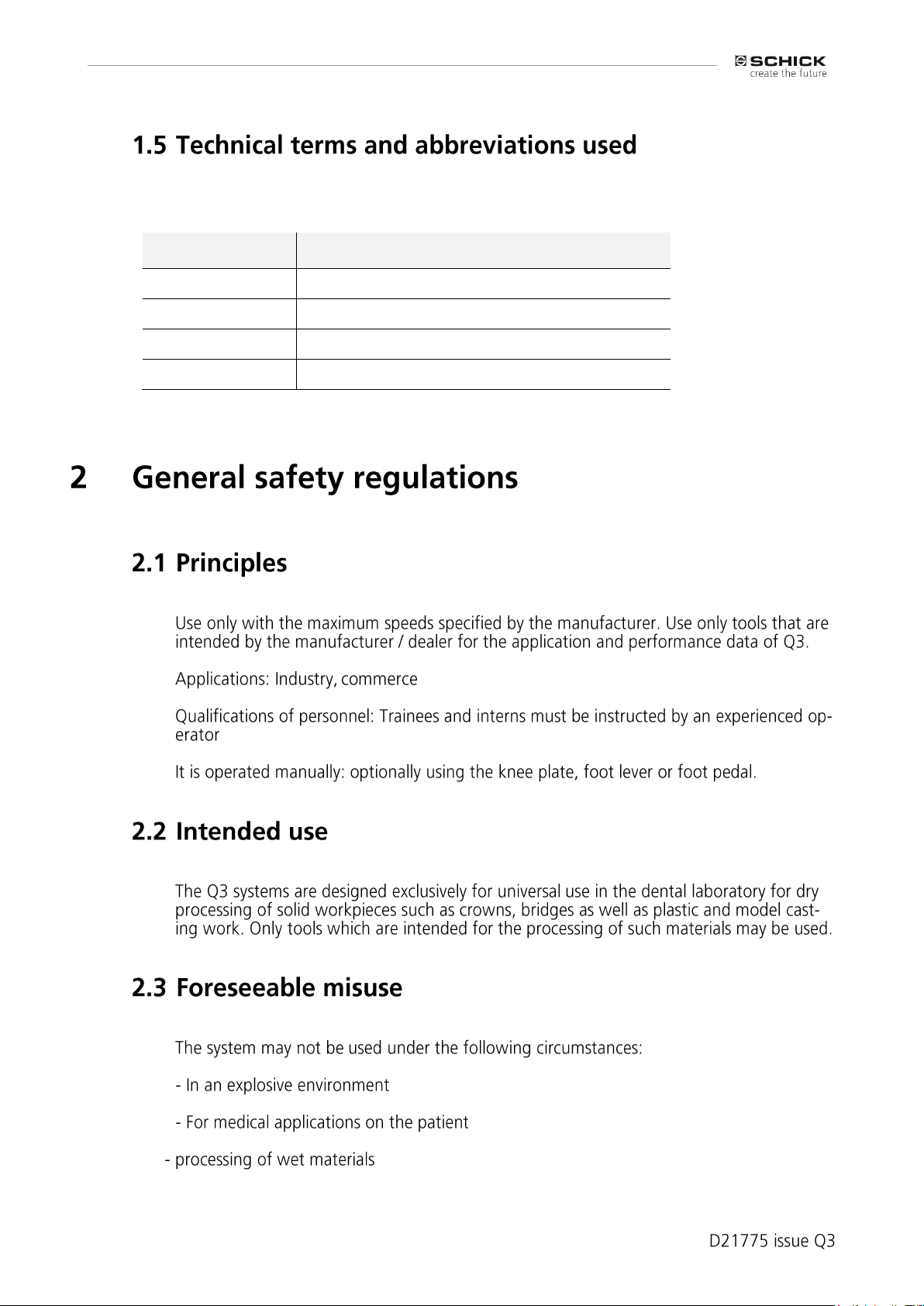 SCHICK
create the future

1.5 Technical terms and abbreviations used

2 General safety regulations

2.1 Principles

Use only with the maximum speeds specified by the manufacturer. Use only tools that are intended by the manufacturer / dealer for the application and performance data of Q3.

Applications: Industry, commerce

Qualifications of personnel: Trainees and interns must be instructed by an experienced operator

It is operated manually: optionally using the knee plate, foot lever or foot pedal.

2.2 Intended use

The Q3 systems are designed exclusively for universal use in the dental laboratory for dry processing of solid workpieces such as crowns, bridges as well as plastic and model casting work. Only tools which are intended for the processing of such materials may be used.

2.3 Foreseeable misuse

The system may not be used under the following circumstances:

- In an explosive environment

- For medical applications on the patient

- processing of wet materials

D21775 issue Q3